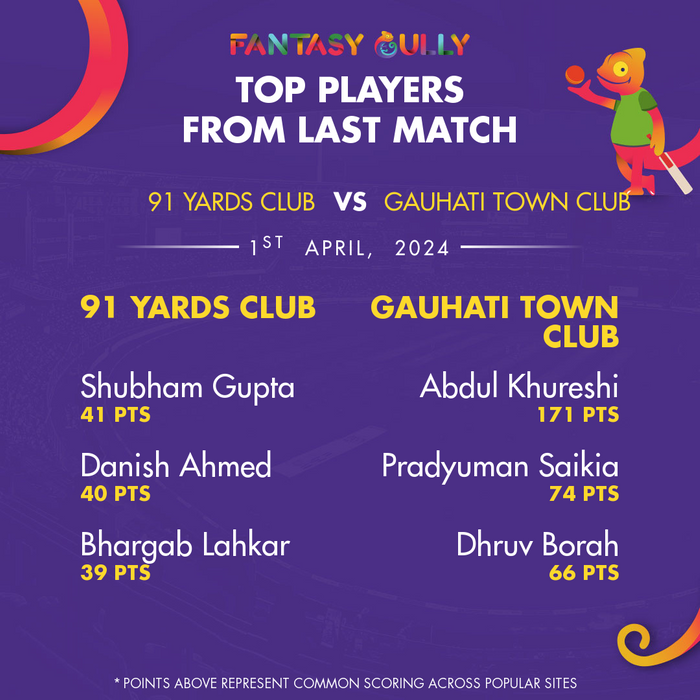 FANTASY GULLY

TOP PLAYERS FROM LAST MATCH

91 YARDS CLUB VS GAUHATI TOWN CLUB

1ST APRIL, 2024

91 YARDS CLUB

Shubham Gupta
41 PTS

Danish Ahmed
40 PTS

Bhargab Lahkar
39 PTS

GAUHATI TOWN CLUB

Abdul Khureshi
171 PTS

Pradyuman Saikia
74 PTS

Dhruv Borah
66 PTS

* POINTS ABOVE REPRESENT COMMON SCORING ACROSS POPULAR SITES